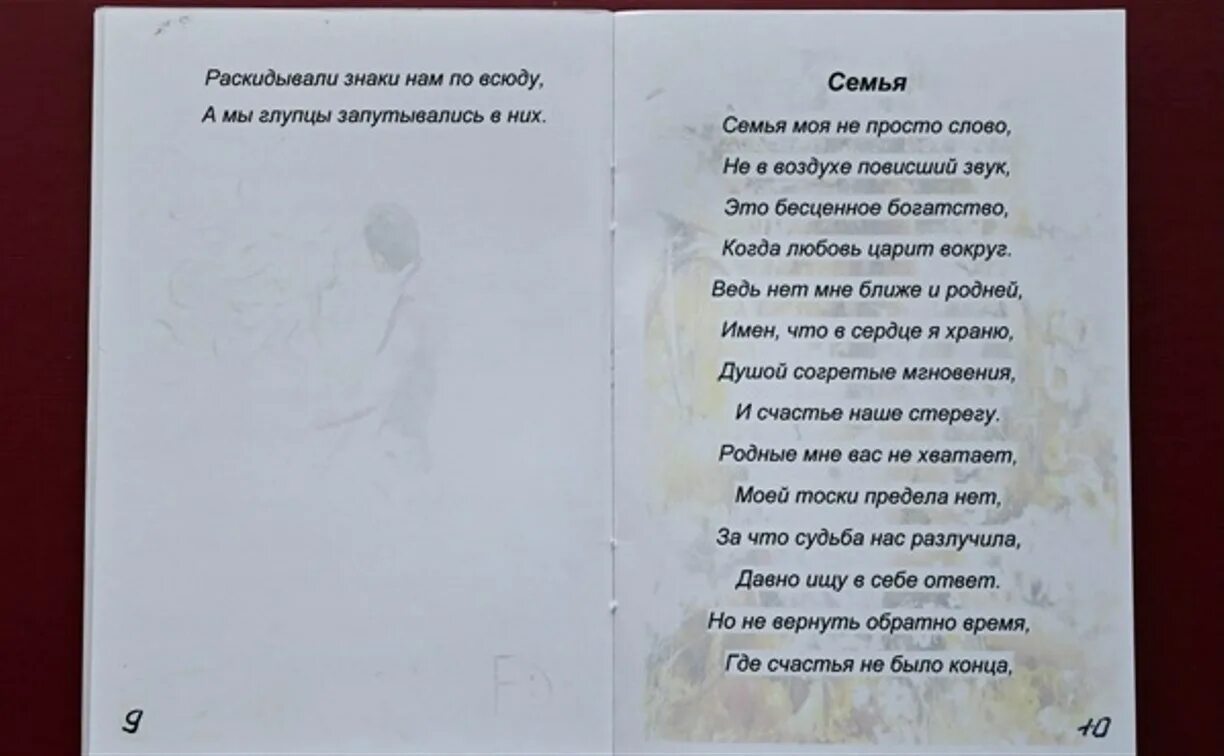 Раскидывали знаки нам по всюду,
А мы глупцы запутывались в них.

9

Семья

Семья моя не просто слово,
Не в воздухе повисший звук,
Это бесценное богатство,
Когда любовь царит вокруг.
Ведь нет мне ближе и родней,
Имен, что в сердце я храню,
Душой согретые мгновения,
И счастье наше стерегу.
Родные мне вас не хватает,
Моей тоски предела нет,
За что судьба нас разлучила,
Давно ищу в себе ответ.
Но не вернуть обратно время,
Где счастья не было конца,

10